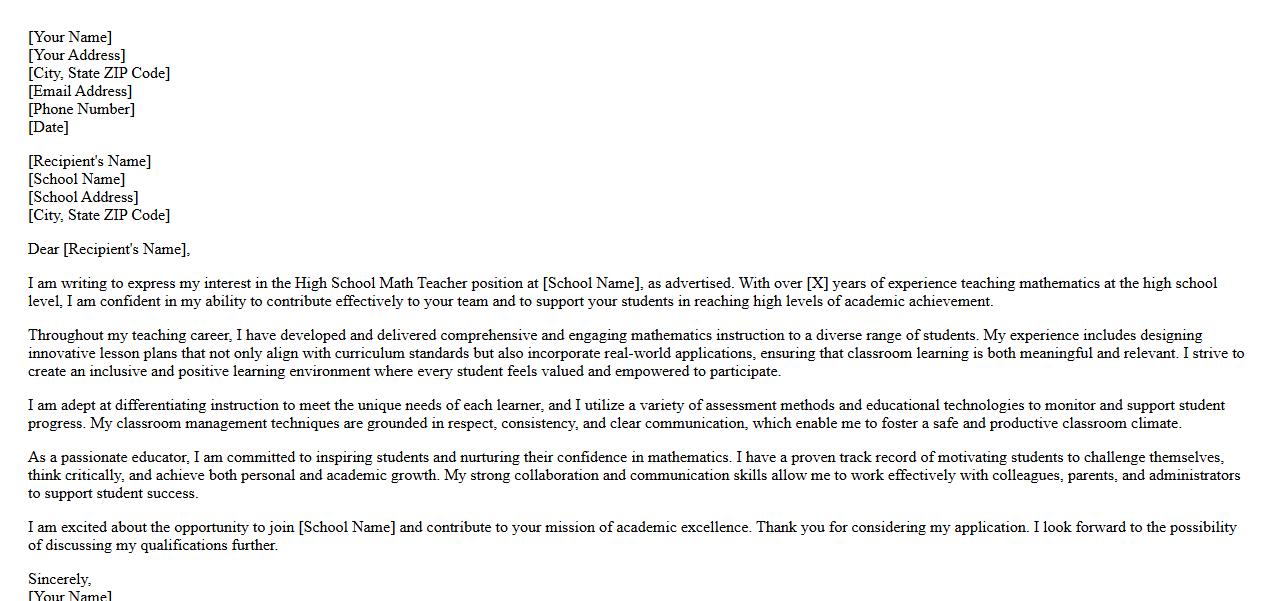 [Your Name]
[Your Address]
[City, State ZIP Code]
[Email Address]
[Phone Number]
[Date]

[Recipient's Name]
[School Name]
[School Address]
[City, State ZIP Code]

Dear [Recipient's Name],

I am writing to express my interest in the High School Math Teacher position at [School Name], as advertised. With over [X] years of experience teaching mathematics at the high school level, I am confident in my ability to contribute effectively to your team and to support your students in reaching high levels of academic achievement.

Throughout my teaching career, I have developed and delivered comprehensive and engaging mathematics instruction to a diverse range of students. My experience includes designing innovative lesson plans that not only align with curriculum standards but also incorporate real-world applications, ensuring that classroom learning is both meaningful and relevant. I strive to create an inclusive and positive learning environment where every student feels valued and empowered to participate.

I am adept at differentiating instruction to meet the unique needs of each learner, and I utilize a variety of assessment methods and educational technologies to monitor and support student progress. My classroom management techniques are grounded in respect, consistency, and clear communication, which enable me to foster a safe and productive classroom climate.

As a passionate educator, I am committed to inspiring students and nurturing their confidence in mathematics. I have a proven track record of motivating students to challenge themselves, think critically, and achieve both personal and academic growth. My strong collaboration and communication skills allow me to work effectively with colleagues, parents, and administrators to support student success.

I am excited about the opportunity to join [School Name] and contribute to your mission of academic excellence. Thank you for considering my application. I look forward to the possibility of discussing my qualifications further.

Sincerely,
[Your Name]